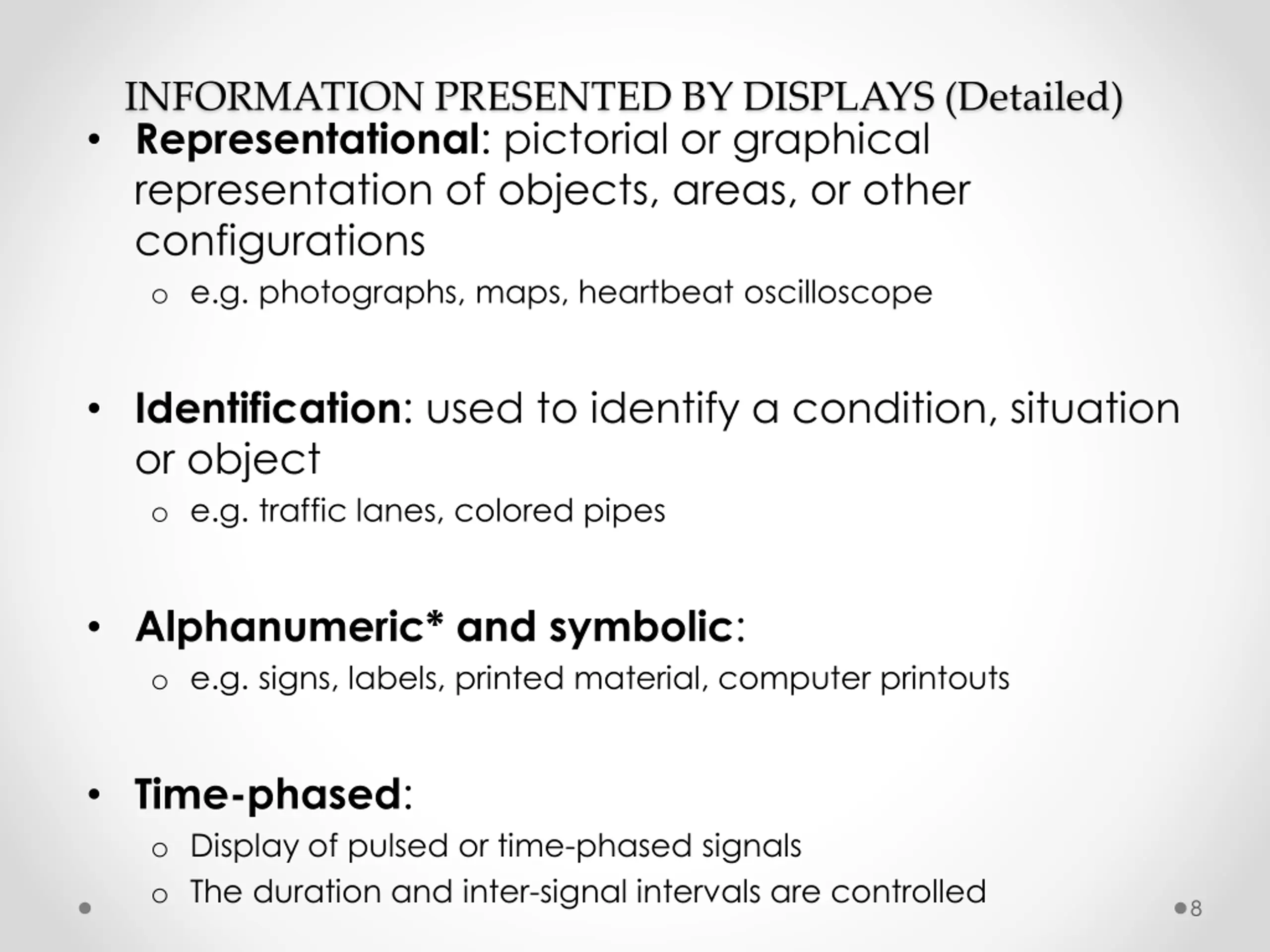 INFORMATION PRESENTED BY DISPLAYS (Detailed)

• Representational: pictorial or graphical representation of objects, areas, or other configurations
  o e.g. photographs, maps, heartbeat oscilloscope

• Identification: used to identify a condition, situation or object
  o e.g. traffic lanes, colored pipes

• Alphanumeric* and symbolic:
  o e.g. signs, labels, printed material, computer printouts

• Time-phased:
  o Display of pulsed or time-phased signals
  o The duration and inter-signal intervals are controlled

8